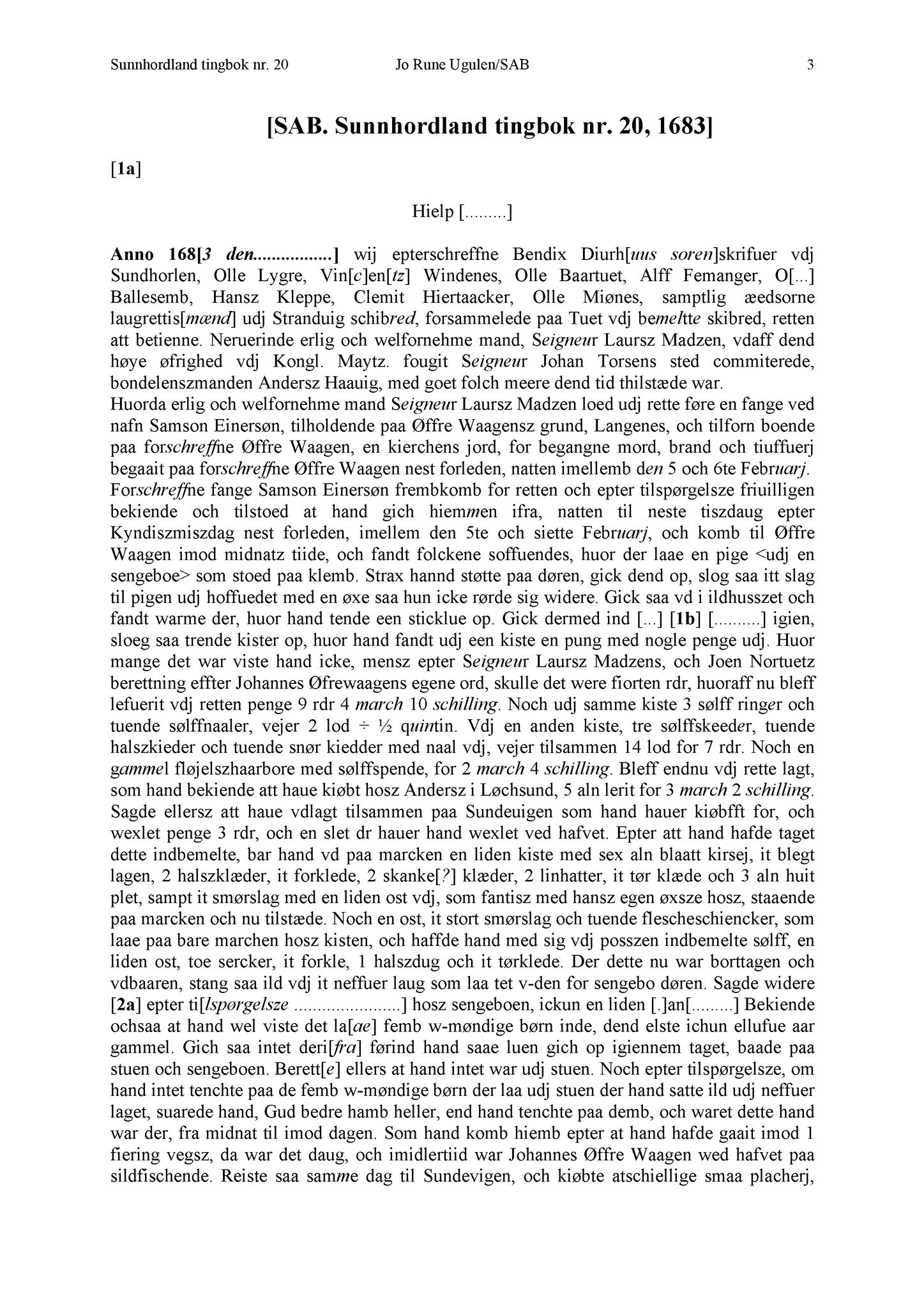 Sunnhordland tingbok nr. 20 Jo Rune Ugulen/SAB 3

[SAB. Sunnhordland tingbok nr. 20, 1683]

[1a]

Hielp [.........]

Anno 168[3 den.................] wij epterschreffne Bendix Diurh[uus soren]skrifuer vdj Sundhorlen, Olle Lygre, Vin[c]en[tz] Windenes, Olle Baartuet, Alff Femanger, O[...] Ballesemb, Hansz Kleppe, Clemit Hiertaacker, Olle Miønes, samptlig æedsorne laugrettis[mænd] udj Stranduig schibred, forsammelede paa Tuet vdj bemeltte skibred, retten att betienne. Neruerinde erlig och welfornehme mand, Seigneur Laursz Madzen, vdaff dend høye øfrighed vdj Kongl. Maytz. fougit Seigneur Johan Torsens sted commiterede, bondelenszmanden Andersz Haauig, med goet folch meere dend tid thilstæde war.
Huorda erlig och welfornehme mand Seigneur Laursz Madzen loed udj rette føre en fange ved nafn Samson Einersøn, tilholdende paa Øffre Waagensz grund, Langenes, och tilforn boende paa forschreffne Øffre Waagen, en kierchens jord, for begangne mord, brand och tiuffuerj begaait paa forschreffne Øffre Waagen nest forleden, natten imellemb den 5 och 6te Februarj.
Forschreffne fange Samson Einersøn frembkomb for retten och epter tilspørgelsze friuilligen bekiende och tilstoed at hand gich hiemmen ifra, natten til neste tiszdaug epter Kyndiszmiszdag nest forleden, imellem den 5te och siette Februarj, och komb til Øffre Waagen imod midnatz tiide, och fandt folckene soffuendes, huor der laae en pige <udj en sengeboe> som stoed paa klemb. Strax hannd støtte paa døren, gick dend op, slog saa itt slag til pigen udj hoffuedet med en øxe saa hun icke rørde sig widere. Gick saa vd i ildhusszet och fandt warme der, huor hand tende een sticklue op. Gick dermed ind [...] [1b] [..........] igien, sloeg saa trende kister op, huor hand fandt udj een kiste en pung med nogle penge udj. Huor mange det war viste hand icke, mensz epter Seigneur Laursz Madzens, och Joen Nortuetz berettning effter Johannes Øfrewaagens egene ord, skulle det were fiorten rdr, huoraff nu bleff lefuerit vdj retten penge 9 rdr 4 march 10 schilling. Noch udj samme kiste 3 sølff ringer och tuende sølffnaaler, vejer 2 lod ÷ ½ quintin. Vdj en anden kiste, tre sølffskeeder, tuende halszkieder och tuende snør kiedder med naal vdj, vejer tilsammen 14 lod for 7 rdr. Noch en gammel fløjelszhaarbore med sølffspende, for 2 march 4 schilling. Bleff endnu vdj rette lagt, som hand bekiende att haue kiøbt hosz Andersz i Løchsund, 5 aln lerit for 3 march 2 schilling. Sagde ellersz att haue vdlagt tilsammen paa Sundeuigen som hand hauer kiøbfft for, och wexlet penge 3 rdr, och en slet dr hauer hand wexlet ved hafvet. Epter att hand hafde taget dette indbemelte, bar hand vd paa marcken en liden kiste med sex aln blaatt kirsej, it blegt lagen, 2 halszklæder, it forklede, 2 skanke[?] klæder, 2 linhatter, it tør klæde och 3 aln huit plet, sampt it smørslag med en liden ost vdj, som fantisz med hansz egen øxsze hosz, staaende paa marcken och nu tilstæde. Noch en ost, it stort smørslag och tuende flescheschiencker, som laae paa bare marchen hosz kisten, och haffde hand med sig vdj posszen indbemelte sølff, en liden ost, toe sercker, it forkle, 1 halszdug och it tørklede. Der dette nu war borttagen och vdbaaren, stang saa ild vdj it neffuer laug som laa tet v-den for sengebo døren. Sagde widere [2a] epter ti[lspørgelsze .......................] hosz sengeboen, ickun en liden [.]an[.........] Bekiende ochsaa at hand wel viste det la[ae] femb w-møndige børn inde, dend elste ichun ellufue aar gammel. Gich saa intet deri[fra] førind hand saae luen gich op igiennem taget, baade paa stuen och sengeboen. Berett[e] ellers at hand intet war udj stuen. Noch epter tilspørgelsze, om hand intet tenchte paa de femb w-møndige børn der laa udj stuen der hand satte ild udj neffuer laget, suarede hand, Gud bedre hamb heller, end hand tenchte paa demb, och waret dette hand war der, fra midnat til imod dagen. Som hand komb hiemb epter at hand hafde gaait imod 1 fiering vegsz, da war det daug, och imidlertiid war Johannes Øffre Waagen wed hafvet paa sildfischende. Reiste saa samme dag til Sundevigen, och kiøbte atschiellige smaa placherj,